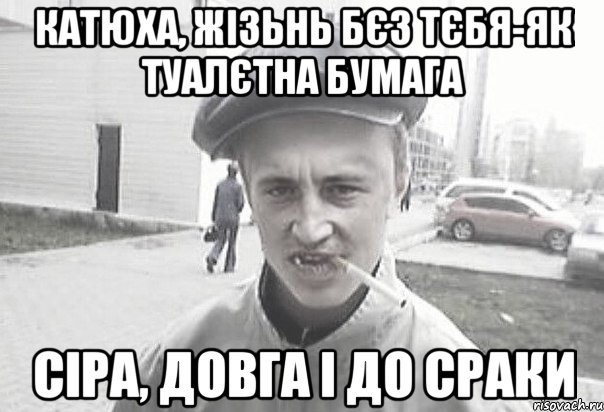 КАТЮХА, ЖІЗЬНЬ БЄЗ ТЄБЯ-ЯК ТУАЛЄТНА БУМАГА

СІРА, ДОВГА І ДО СРАКИ

risovach.ru